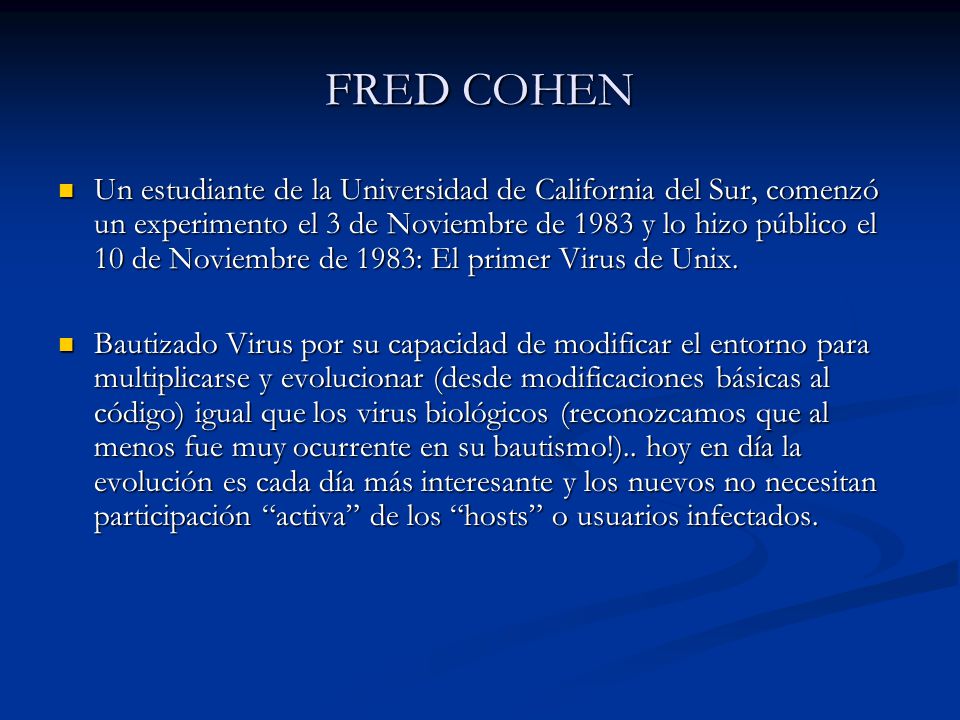 FRED COHEN

Un estudiante de la Universidad de California del Sur, comenzó un experimento el 3 de Noviembre de 1983 y lo hizo público el 10 de Noviembre de 1983: El primer Virus de Unix.

Bautizado Virus por su capacidad de modificar el entorno para multiplicarse y evolucionar (desde modificaciones básicas al código) igual que los virus biológicos (reconozcamos que al menos fue muy ocurrente en su bautismo!).. hoy en día la evolución es cada día más interesante y los nuevos no necesitan participación “activa” de los “hosts” o usuarios infectados.